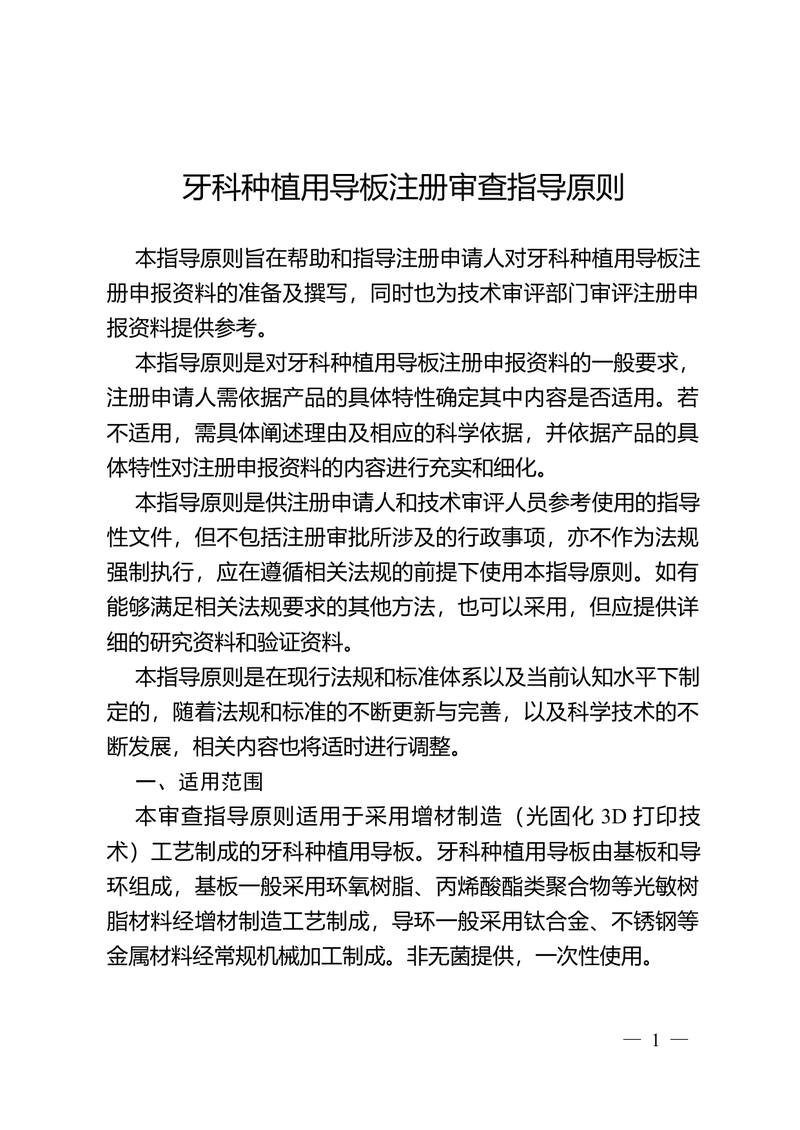 牙科种植用导板注册审查指导原则

本指导原则旨在帮助和指导注册申请人对牙科种植用导板注册申报资料的准备及撰写，同时也为技术审评部门审评注册申报资料提供参考。

本指导原则是对牙科种植用导板注册申报资料的一般要求，注册申请人需依据产品的具体特性确定其中内容是否适用。若不适用，需具体阐述理由及相应的科学依据，并依据产品的具体特性对注册申报资料的内容进行充实和细化。

本指导原则是供注册申请人和技术审评人员参考使用的指导性文件，但不包括注册审批所涉及的行政事项，亦不作为法规强制执行，应在遵循相关法规的前提下使用本指导原则。如有能够满足相关法规要求的其他方法，也可以采用，但应提供详细的研究资料和验证资料。

本指导原则是在现行法规和标准体系以及当前认知水平下制定的，随着法规和标准的不断更新与完善，以及科学技术的不断发展，相关内容也将适时进行调整。

一、适用范围

本审查指导原则适用于采用增材制造（光固化 3D 打印技术）工艺制成的牙科种植用导板。牙科种植用导板由基板和导环组成，基板一般采用环氧树脂、丙烯酸酯类聚合物等光敏树脂材料经增材制造工艺制成，导环一般采用钛合金、不锈钢等金属材料经常规机械加工制成。非无菌提供，一次性使用。

— 1 —